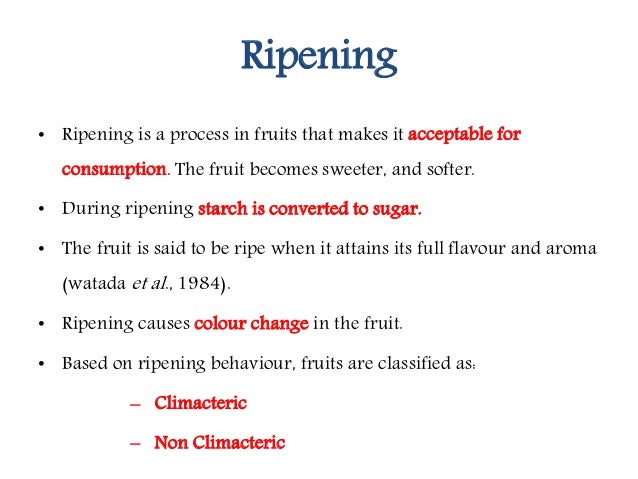 Ripening

• Ripening is a process in fruits that makes it acceptable for consumption. The fruit becomes sweeter, and softer.

• During ripening starch is converted to sugar.

• The fruit is said to be ripe when it attains its full flavour and aroma (watada et al., 1984).

• Ripening causes colour change in the fruit.

• Based on ripening behaviour, fruits are classified as:

– Climacteric

– Non Climacteric